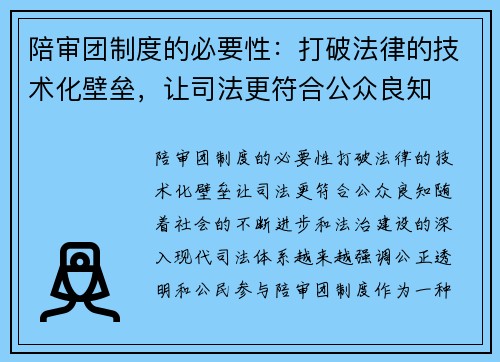 陪审团制度的必要性：打破法律的技术化壁垒，让司法更符合公众良知

陪审团制度的必要性打破法律的技术化壁垒让司法更符合公众良知随着社会的不断进步和法治建设的深入现代司法体系越来越强调公正透明和公民参与陪审团制度作为一种